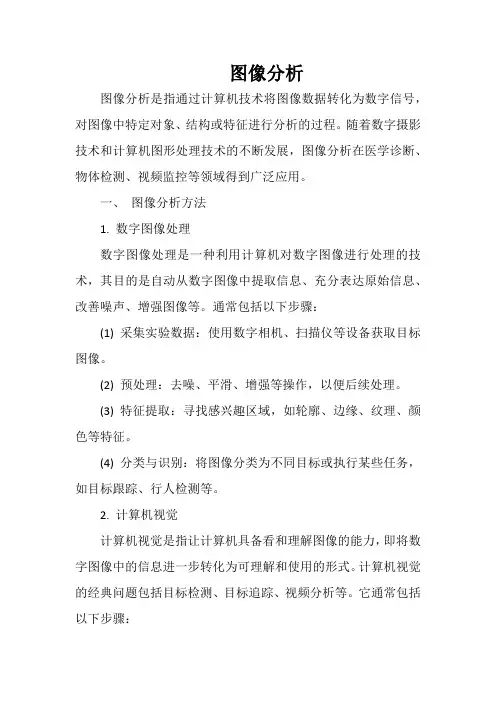 图像分析

图像分析是指通过计算机技术将图像数据转化为数字信号，对图像中特定对象、结构或特征进行分析的过程。随着数字摄影技术和计算机图形处理技术的不断发展，图像分析在医学诊断、物体检测、视频监控等领域得到广泛应用。

一、 图像分析方法

1. 数字图像处理

数字图像处理是一种利用计算机对数字图像进行处理的技术，其目的是自动从数字图像中提取信息、充分表达原始信息、改善噪声、增强图像等。通常包括以下步骤：

(1) 采集实验数据：使用数字相机、扫描仪等设备获取目标图像。

(2) 预处理：去噪、平滑、增强等操作，以便后续处理。

(3) 特征提取：寻找感兴趣区域，如轮廓、边缘、纹理、颜色等特征。

(4) 分类与识别：将图像分类为不同目标或执行某些任务，如目标跟踪、行人检测等。

2. 计算机视觉

计算机视觉是指让计算机具备看和理解图像的能力，即将数字图像中的信息进一步转化为可理解和使用的形式。计算机视觉的经典问题包括目标检测、目标追踪、视频分析等。它通常包括以下步骤：